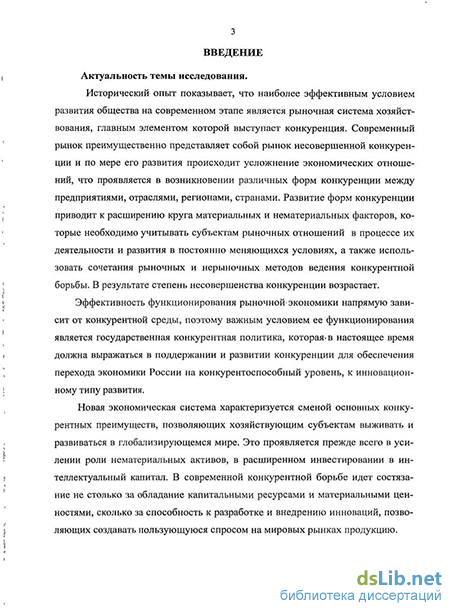 3

ВВЕДЕНИЕ

Актуальность темы исследования.

Исторический опыт показывает, что наиболее эффективным условием развития общества на современном этапе является рыночная система хозяйствования, главным элементом которой выступает конкуренция. Современный рынок преимущественно представляет собой рынок несовершенной конкуренции и по мере его развития происходит усложнение экономических отношений, что проявляется в возникновении различных форм конкуренции между предприятиями, отраслями, регионами, странами. Развитие форм конкуренции приводит к расширению круга материальных и нематериальных факторов, которые необходимо учитывать субъектам рыночных отношений в процессе их деятельности и развития в постоянно меняющихся условиях, а также использовать сочетания рыночных и нерыночных методов ведения конкурентной борьбы. В результате степень несовершенства конкуренции возрастает.

Эффективность функционирования рыночной экономики напрямую зависит от конкурентной среды, поэтому важным условием ее функционирования является государственная конкурентная политика, которая в настоящее время должна выражаться в поддержании и развитии конкуренции для обеспечения перехода экономики России на конкурентоспособный уровень, к инновационному типу развития.

Новая экономическая система характеризуется сменой основных конкурентных преимуществ, позволяющих хозяйствующим субъектам выживать и развиваться в глобализирующемся мире. Это проявляется прежде всего в усилении роли нематериальных активов, в расширенном инвестировании в интеллектуальный капитал. В современной конкурентной борьбе идет состязание не столько за обладание капитальными ресурсами и материальными ценностями, сколько за способность к разработке и внедрению инноваций, позволяющих создавать пользующуюся спросом на мировых рынках продукцию.

dsLib.net
библиотека диссертаций